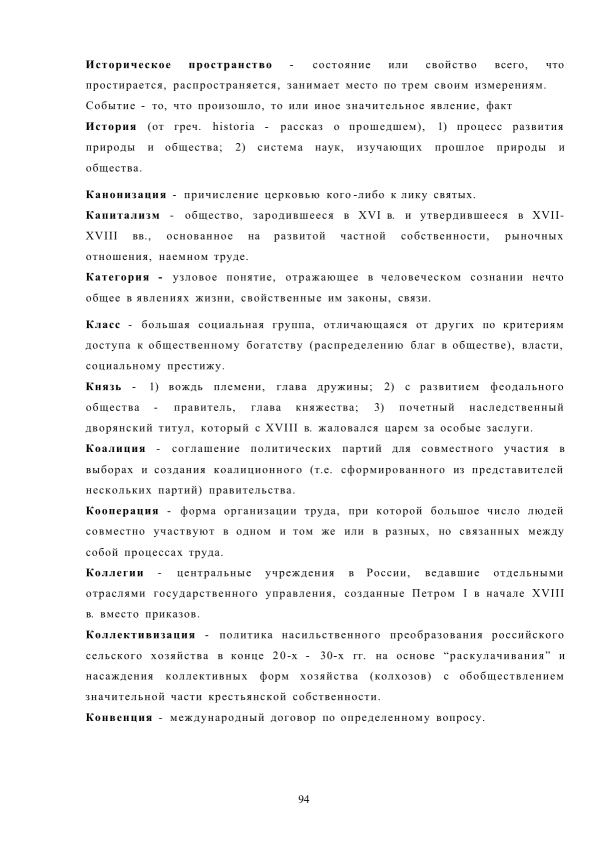 Историческое пространство - состояние или свойство всего, что простирается, распространяется, занимает место по трем своим измерениям.
Событие - то, что произошло, то или иное значительное явление, факт
История (от греч. historia - рассказ о прошедшем), 1) процесс развития природы и общества; 2) система наук, изучающих прошлое природы и общества.

Канонизация - причисление церковью кого-либо к лику святых.
Капитализм - общество, зародившееся в XVI в. и утвердившееся в XVII-XVIII вв., основанное на развитой частной собственности, рыночных отношения, наемном труде.
Категория - узловое понятие, отражающее в человеческом сознании нечто общее в явлениях жизни, свойственные им законы, связи.

Класс - большая социальная группа, отличающаяся от других по критериям доступа к общественному богатству (распределению благ в обществе), власти, социальному престижу.
Князь - 1) вождь племени, глава дружины; 2) с развитием феодального общества - правитель, глава княжества; 3) почетный наследственный дворянский титул, который с XVIII в. жаловался царем за особые заслуги.
Коалиция - соглашение политических партий для совместного участия в выборах и создания коалиционного (т.е. сформированного из представителей нескольких партий) правительства.
Кооперация - форма организации труда, при которой большое число людей совместно участвуют в одном и том же или в разных, но связанных между собой процессах труда.
Коллегии - центральные учреждения в России, ведавшие отдельными отраслями государственного управления, созданные Петром I в начале XVIII в. вместо приказов.
Коллективизация - политика насильственного преобразования российского сельского хозяйства в конце 20-х - 30-х гг. на основе "раскулачивания" и насаждения коллективных форм хозяйства (колхозов) с обобществлением значительной части крестьянской собственности.
Конвенция - международный договор по определенному вопросу.

94